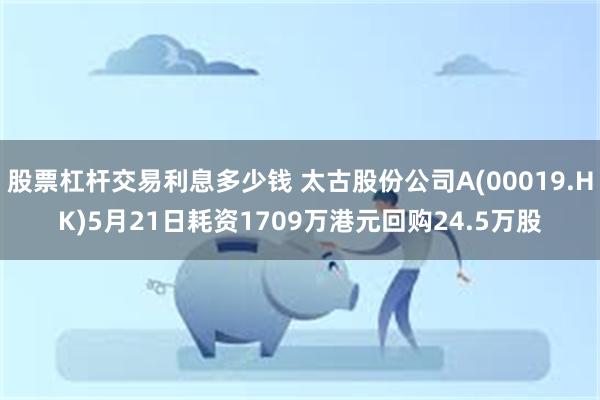 股票杠杆交易利息多少钱 太古股份公司A(00019.HK)5月21日耗资1709万港元回购24.5万股